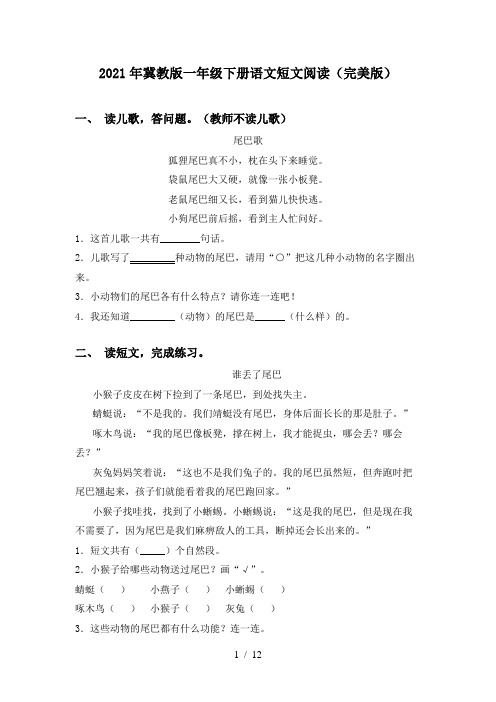 2021年冀教版一年级下册语文短文阅读（完美版）

一、 读儿歌，答问题。（教师不读儿歌）

尾巴歌

狐狸尾巴真不小，枕在头下来睡觉。

袋鼠尾巴大又硬，就像一张小板凳。

老鼠尾巴细又长，看到猫儿快快逃。

小狗尾巴前后摇，看到主人忙问好。

1．这首儿歌一共有________句话。

2．儿歌写了________种动物的尾巴，请用“○”把这几种小动物的名字圈出来。

3．小动物们的尾巴各有什么特点？请你连一连吧！

4．我还知道________（动物）的尾巴是______（什么样）的。

二、 读短文，完成练习。

谁丢了尾巴

小猴子皮皮在树下捡到了一条尾巴，到处找失主。

蜻蜓说：“不是我的。我们蜻蜓没有尾巴，身体后面长长的那是肚子。”

啄木鸟说：“我的尾巴像板凳，撑在树上，我才能捉虫，哪会丢？哪会丢？”

灰兔妈妈笑着说：“这也不是我们兔子的。我的尾巴虽然短，但奔跑时把尾巴翘起来，孩子们就能看着我的尾巴跑回家。”

小猴子找哇找，找到了小蜥蜴。小蜥蜴说：“这是我的尾巴，但是现在我不需要了，因为尾巴是我们麻痹敌人的工具，断掉还会长出来的。”

1．短文共有（_____）个自然段。

2．小猴子给哪些动物送过尾巴？画“√”。

蜻蜓（ ） 小燕子（ ） 小蜥蜴（ ）

啄木鸟（ ） 小猴子（ ） 灰兔（ ）

3．这些动物的尾巴都有什么功能？连一连。

1 / 12